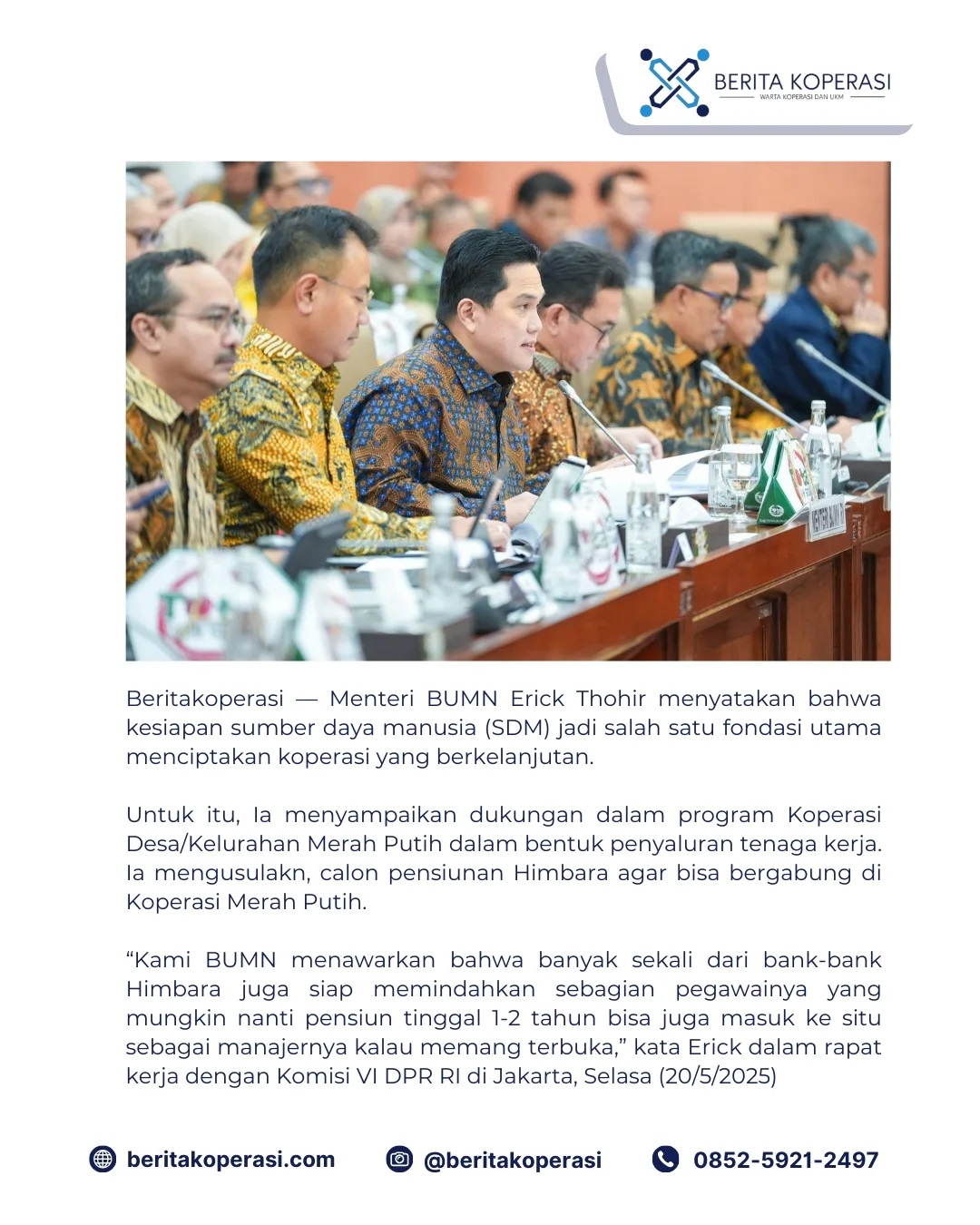 BERITA KOPERASI
WARTA KOPERASI DAN UKM

Beritakoperasi — Menteri BUMN Erick Thohir menyatakan bahwa kesiapan sumber daya manusia (SDM) jadi salah satu fondasi utama menciptakan koperasi yang berkelanjutan.

Untuk itu, Ia menyampaikan dukungan dalam program Koperasi Desa/Kelurahan Merah Putih dalam bentuk penyaluran tenaga kerja. Ia mengusulakn, calon pensiunan Himbara agar bisa bergabung di Koperasi Merah Putih.

“Kami BUMN menawarkan bahwa banyak sekali dari bank-bank Himbara juga siap memindahkan sebagian pegawainya yang mungkin nanti pensiun tinggal 1-2 tahun bisa juga masuk ke situ sebagai manajernya kalau memang terbuka,” kata Erick dalam rapat kerja dengan Komisi VI DPR RI di Jakarta, Selasa (20/5/2025)

beritakoperasi.com @beritakoperasi 0852-5921-2497